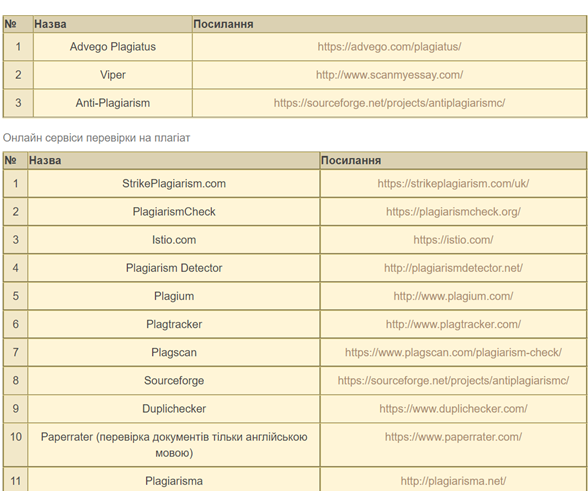 | № | Назва | Посилання |
|---|---|---|
| 1 | Advego Plagiatus | https://advego.com/plagiatus/ |
| 2 | Viper | http://www.scanmyessay.com/ |
| 3 | Anti-Plagiarism | https://sourceforge.net/projects/antiplagiarismc/ |

Онлайн сервіси перевірки на плагіат

| № | Назва | Посилання |
|---|---|---|
| 1 | StrikePlagiarism.com | https://strikeplagiarism.com/uk/ |
| 2 | PlagiarismCheck | https://plagiarismcheck.org/ |
| 3 | Istio.com | https://istio.com/ |
| 4 | Plagiarism Detector | http://plagiarismdetector.net/ |
| 5 | Plagium | http://www.plagium.com/ |
| 6 | Plagtracker | http://www.plagtracker.com/ |
| 7 | Plagscan | https://www.plagscan.com/plagiarism-check/ |
| 8 | Sourceforge | https://sourceforge.net/projects/antiplagiarismc/ |
| 9 | Duplichecker | https://www.duplichecker.com/ |
| 10 | Paperrater (перевірка документів тільки англійською мовою) | https://www.paperrater.com/ |
| 11 | Plagiarisma | http://plagiarisma.net/ |